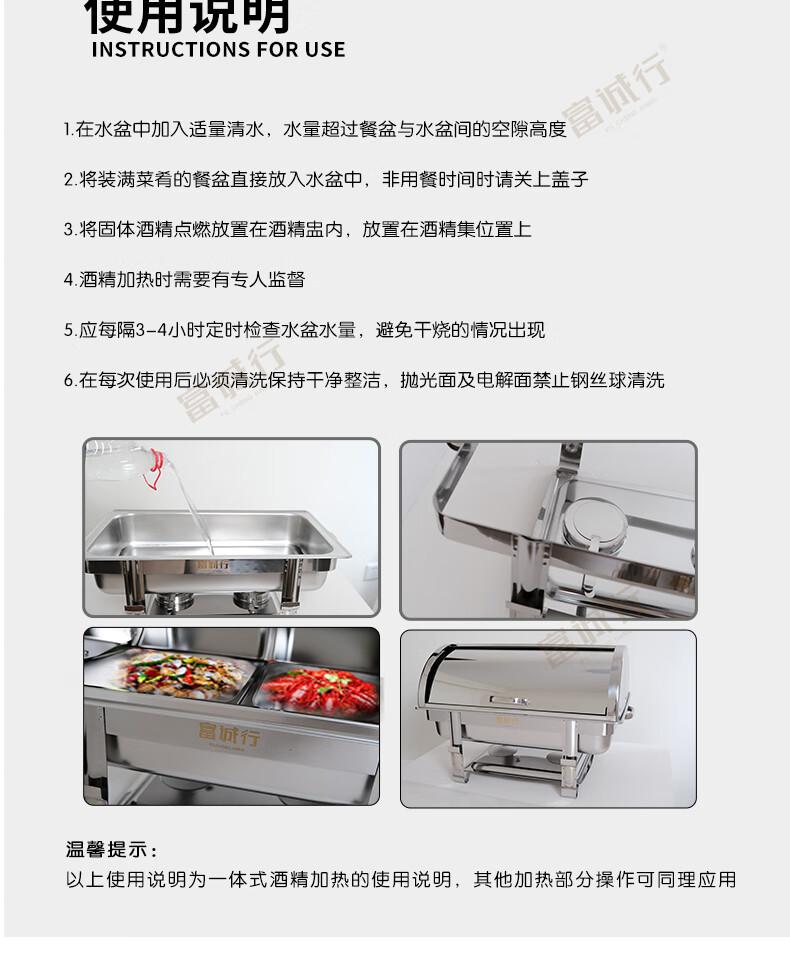 使用说明
INSTRUCTIONS FOR USE

富诚行

1.在水盆中加入适量清水，水量超过餐盆与水盆间的空隙高度

2.将装满菜肴的餐盆直接放入水盆中，非用餐时间时请关上盖子

3.将固体酒精点燃放置在酒精盅内，放置在酒精集位置上

4.酒精加热时需要有专人监督

5.应每隔3-4小时定时检查水盆水量，避免干烧的情况出现

6.在每次使用后必须清洗保持干净整洁，抛光面及电解面禁止钢丝球清洗

富诚行

富诚行

富诚行

富诚行

温馨提示：
以上使用说明为一体式酒精加热的使用说明，其他加热部分操作可同理应用